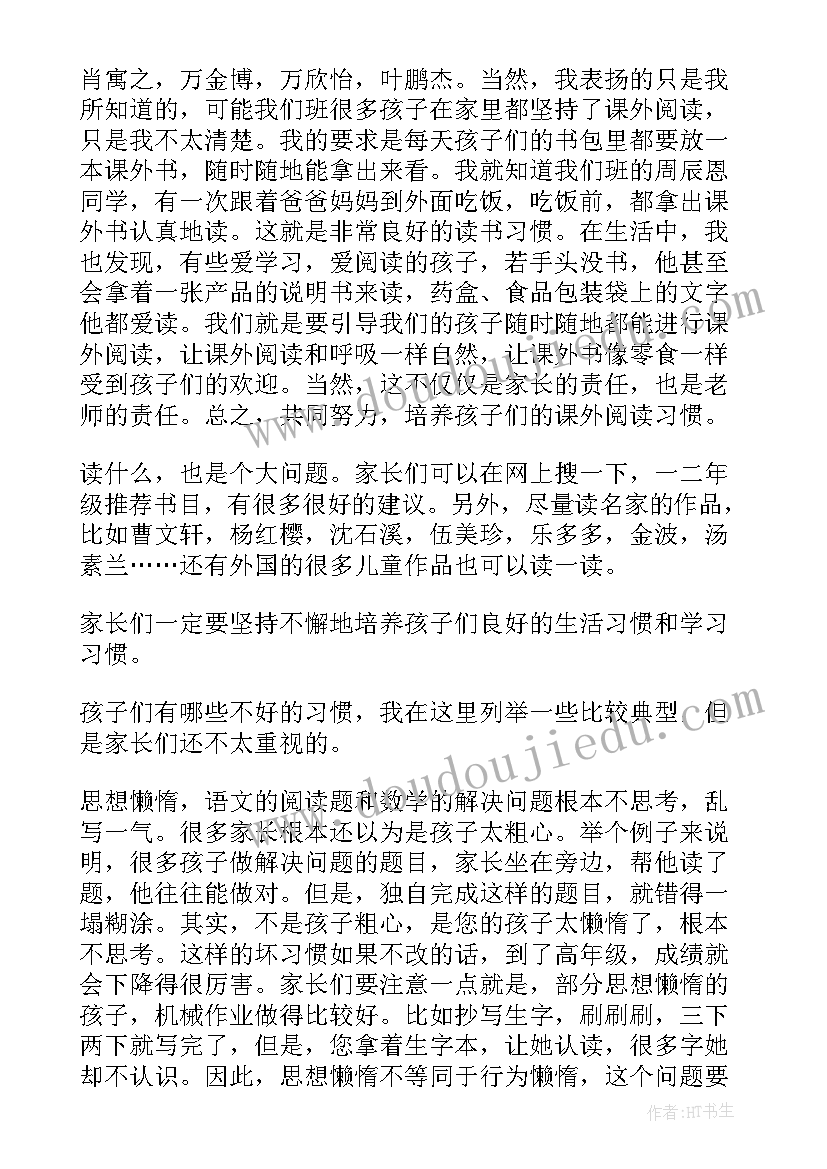 肖寓之，万金博，万欣怡，叶鹏杰。当然，我表扬的只是我所知道的，可能我们班很多孩子在家里都坚持了课外阅读，只是我不太清楚。我的要求是每天孩子们的书包里都要放一本课外书，随时随地能拿出来看。我就知道我们班的周辰恩同学，有一次跟着爸爸妈妈到外面吃饭，吃饭前，都拿出课外书认真地读。这就是非常良好的读书习惯。在生活中，我也发现，有些爱学习，爱阅读的孩子，若手头没书，他甚至会拿着一张产品的说明书来读，药盒、食品包装袋上的文字他都爱读。我们就是要引导我们的孩子随时随地都能进行课外阅读，让课外阅读和呼吸一样自然，让课外书像零食一样受到孩子们的欢迎。当然，这不仅仅是家长的责任，也是老师的责任。总之，共同努力，培养孩子们的课外阅读习惯。

读什么，也是个大问题。家长们可以在网上搜一下，一二年级推荐书目，有很多很好的建议。另外，尽量读名家的作品，比如曹文轩，杨红樱，沈石溪，伍美珍，乐多多，金波，汤素兰……还有外国的很多儿童作品也可以读一读。

家长们一定要坚持不懈地培养孩子们良好的生活习惯和学习习惯。

孩子们有哪些不好的习惯，我在这里列举一些比较典型，但是家长们还不太重视的。

思想懒惰，语文的阅读题和数学的解决问题根本不思考，乱写一气。很多家长根本还以为是孩子太粗心。举个例子来说明，很多孩子做解决问题的题目，家长坐在旁边，帮他读了题，他往往能做对。但是，独自完成这样的题目，就错得一塌糊涂。其实，不是孩子粗心，是您的孩子太懒惰了，根本不思考。这样的坏习惯如果不改的话，到了高年级，成绩就会下降得很厉害。家长们要注意一点就是，部分思想懒惰的孩子，机械作业做得比较好。比如抄写生字，刷刷刷，三下两下就写完了，但是，您拿着生字本，让她认读，很多字她却不认识。因此，思想懒惰不等同于行为懒惰，这个问题要

www.doudoujiedu.com

作者：HT书生